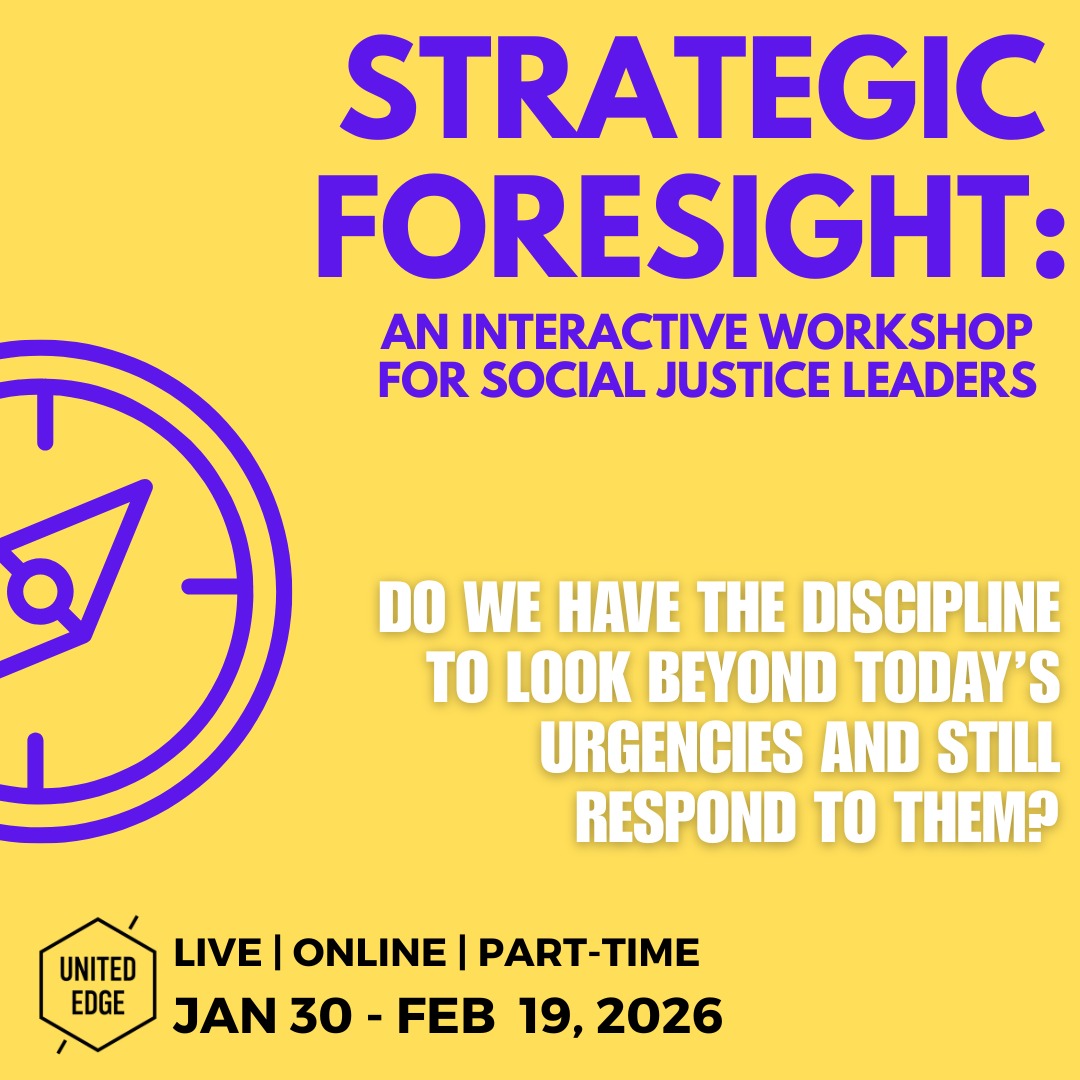 STRATEGIC FORESIGHT:

AN INTERACTIVE WORKSHOP FOR SOCIAL JUSTICE LEADERS

DO WE HAVE THE DISCIPLINE TO LOOK BEYOND TODAY'S URGENCIES AND STILL RESPOND TO THEM?

UNITED EDGE

LIVE | ONLINE | PART-TIME

JAN 30 - FEB 19, 2026